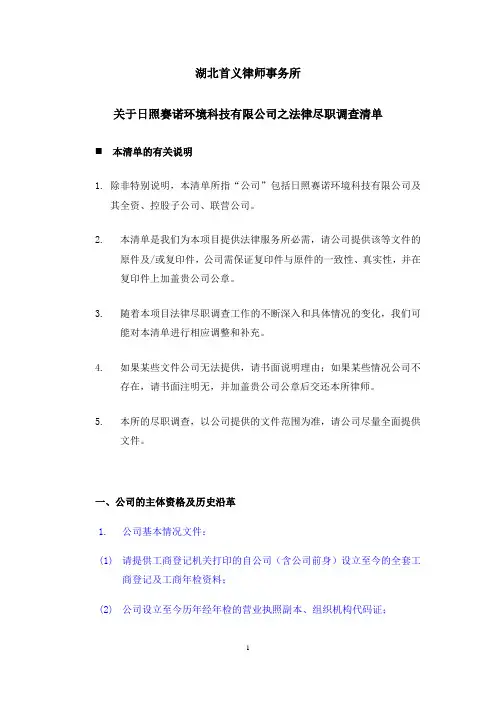 湖北首义律师事务所

关于日照赛诺环境科技有限公司之法律尽职调查清单

■ 本清单的有关说明

1. 除非特别说明，本清单所指“公司”包括日照赛诺环境科技有限公司及其全资、控股子公司、联营公司。

2. 本清单是我们为本项目提供法律服务所必需，请公司提供该等文件的原件及/或复印件，公司需保证复印件与原件的一致性、真实性，并在复印件上加盖贵公司公章。

3. 随着本项目法律尽职调查工作的不断深入和具体情况的变化，我们可能对本清单进行相应调整和补充。

4. 如果某些文件公司无法提供，请书面说明理由；如果某些情况公司不存在，请书面注明无，并加盖贵公司公章后交还本所律师。

5. 本所的尽职调查，以公司提供的文件范围为准，请公司尽量全面提供文件。

一、公司的主体资格及历史沿革

1. 公司基本情况文件：

(1) 请提供工商登记机关打印的自公司（含公司前身）设立至今的全套工商登记及工商年检资料；

(2) 公司设立至今历年经年检的营业执照副本、组织机构代码证；

1